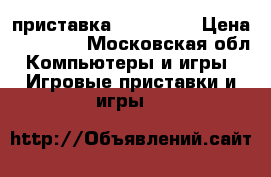 приставка Цена Московская обл Компьютеры и игры Игровые приставки и игры

http://Объявлений.сайт